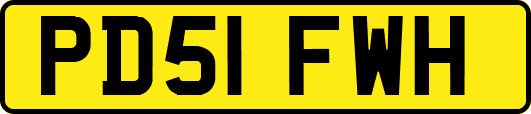 PD51 FWH